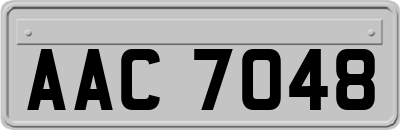 AAC 7048